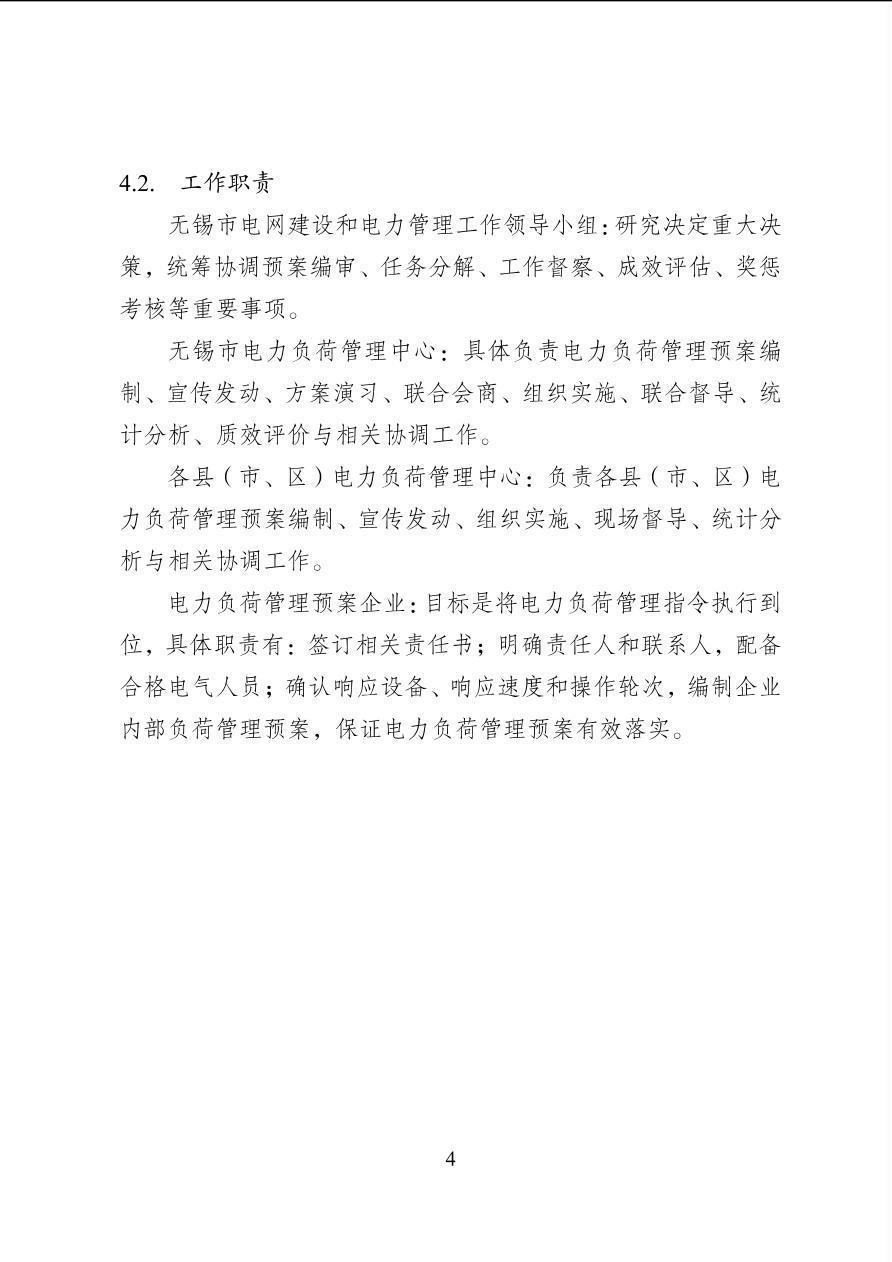 4.2. 工作职责

无锡市电网建设和电力管理工作领导小组：研究决定重大决策，统筹协调预案编审、任务分解、工作督察、成效评估、奖惩考核等重要事项。

无锡市电力负荷管理中心：具体负责电力负荷管理预案编制、宣传发动、方案演习、联合会商、组织实施、联合督导、统计分析、质效评价与相关协调工作。

各县（市、区）电力负荷管理中心：负责各县（市、区）电力负荷管理预案编制、宣传发动、组织实施、现场督导、统计分析与相关协调工作。

电力负荷管理预案企业：目标是将电力负荷管理指令执行到位，具体职责有：签订相关责任书；明确责任人和联系人，配备合格电气人员；确认响应设备、响应速度和操作轮次，编制企业内部负荷管理预案，保证电力负荷管理预案有效落实。

4